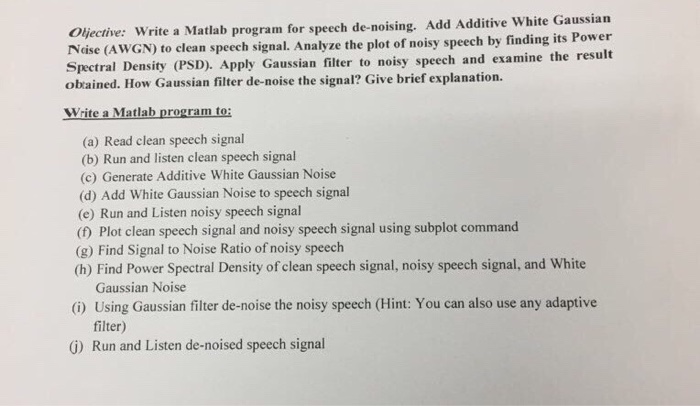 Objective: Write a Matlab program for speech de-noising. Add Additive White Gaussian Noise (AWGN) to clean speech signal. Analyze the plot of noisy speech by finding its Power Spectral Density (PSD). Apply Gaussian filter to noisy speech and examine the result obtained. How Gaussian filter de-noise the signal? Give brief explanation.

Write a Matlab program to:

(a) Read clean speech signal
(b) Run and listen clean speech signal
(c) Generate Additive White Gaussian Noise
(d) Add White Gaussian Noise to speech signal
(e) Run and Listen noisy speech signal
(f) Plot clean speech signal and noisy speech signal using subplot command
(g) Find Signal to Noise Ratio of noisy speech
(h) Find Power Spectral Density of clean speech signal, noisy speech signal, and White Gaussian Noise
(i) Using Gaussian filter de-noise the noisy speech (Hint: You can also use any adaptive filter)
(j) Run and Listen de-noised speech signal